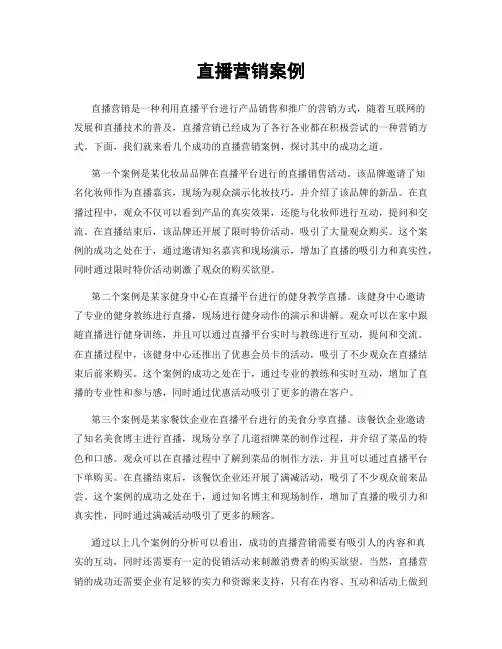 直播营销案例

直播营销是一种利用直播平台进行产品销售和推广的营销方式，随着互联网的发展和直播技术的普及，直播营销已经成为了各行各业都在积极尝试的一种营销方式。下面，我们就来看几个成功的直播营销案例，探讨其中的成功之道。

第一个案例是某化妆品品牌在直播平台进行的直播销售活动。该品牌邀请了知名化妆师作为直播嘉宾，现场为观众演示化妆技巧，并介绍了该品牌的新品。在直播过程中，观众不仅可以看到产品的真实效果，还能与化妆师进行互动，提问和交流。在直播结束后，该品牌还开展了限时特价活动，吸引了大量观众购买。这个案例的成功之处在于，通过邀请知名嘉宾和现场演示，增加了直播的吸引力和真实性，同时通过限时特价活动刺激了观众的购买欲望。

第二个案例是某家健身中心在直播平台进行的健身教学直播。该健身中心邀请了专业的健身教练进行直播，现场进行健身动作的演示和讲解。观众可以在家中跟随直播进行健身训练，并且可以通过直播平台实时与教练进行互动，提问和交流。在直播过程中，该健身中心还推出了优惠会员卡的活动，吸引了不少观众在直播结束后前来购买。这个案例的成功之处在于，通过专业的教练和实时互动，增加了直播的专业性和参与感，同时通过优惠活动吸引了更多的潜在客户。

第三个案例是某家餐饮企业在直播平台进行的美食分享直播。该餐饮企业邀请了知名美食博主进行直播，现场分享了几道招牌菜的制作过程，并介绍了菜品的特色和口感。观众可以在直播过程中了解到菜品的制作方法，并且可以通过直播平台下单购买。在直播结束后，该餐饮企业还开展了满减活动，吸引了不少观众前来品尝。这个案例的成功之处在于，通过知名博主和现场制作，增加了直播的吸引力和真实性，同时通过满减活动吸引了更多的顾客。

通过以上几个案例的分析可以看出，成功的直播营销需要有吸引人的内容和真实的互动，同时还需要有一定的促销活动来刺激消费者的购买欲望。当然，直播营销的成功还需要企业有足够的实力和资源来支持，只有在内容、互动和活动上做到